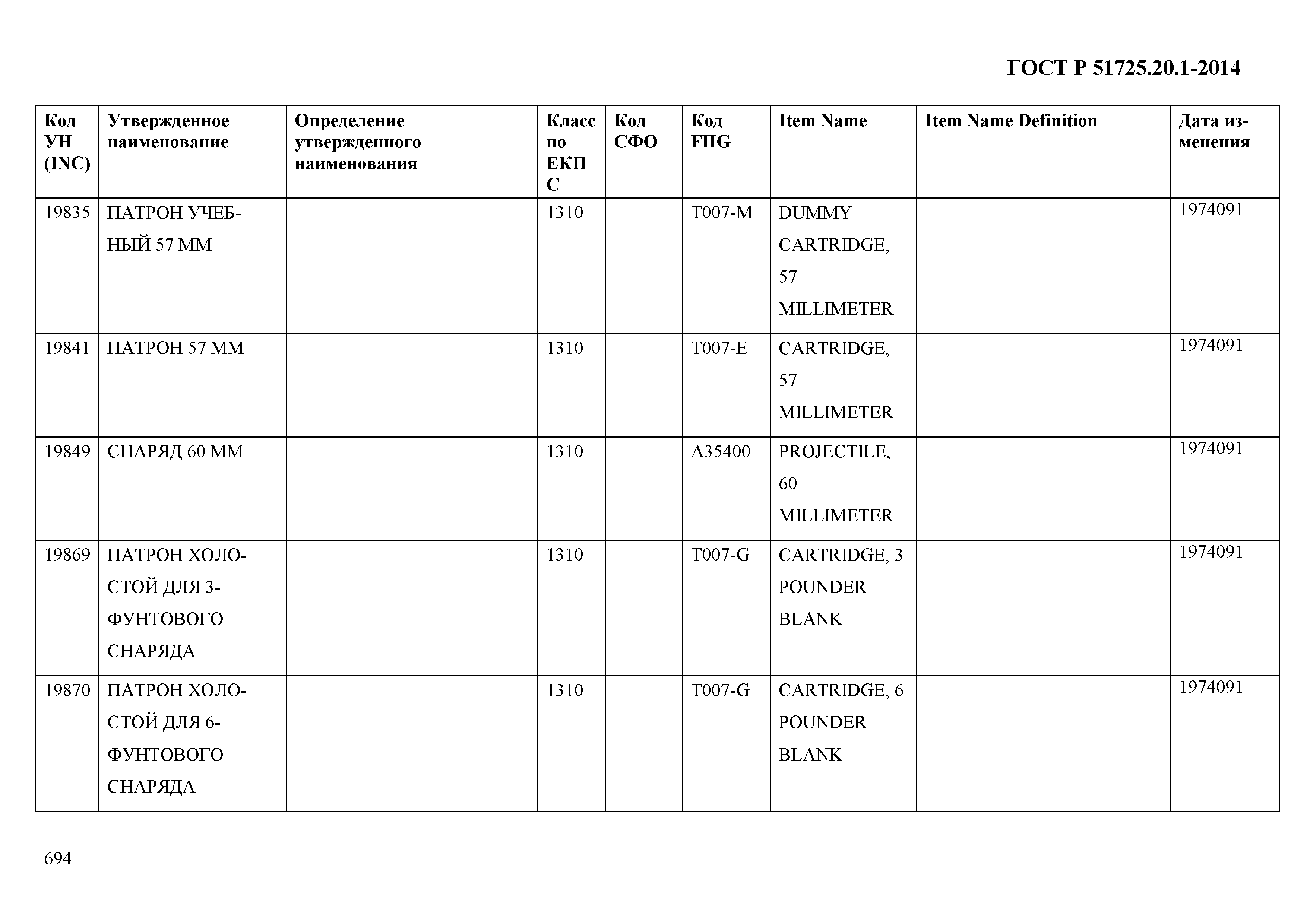 ГОСТ Р 51725.20.1-2014

| Код УН (INC) | Утвержденное наименование | Определение утвержденного наименования | Класс по ЕКПС | Код СФО | Код FIIG | Item Name | Item Name Definition | Дата изменения |
|---|---|---|---|---|---|---|---|---|
| 19835 | ПАТРОН УЧЕБНЫЙ 57 ММ | | 1310 | | T007-M | DUMMY CARTRIDGE, 57 MILLIMETER | | 1974091 |
| 19841 | ПАТРОН 57 ММ | | 1310 | | T007-E | CARTRIDGE, 57 MILLIMETER | | 1974091 |
| 19849 | СНАРЯД 60 ММ | | 1310 | | A35400 | PROJECTILE, 60 MILLIMETER | | 1974091 |
| 19869 | ПАТРОН ХОЛОСТОЙ ДЛЯ 3-ФУНТОВОГО СНАРЯДА | | 1310 | | T007-G | CARTRIDGE, 3 POUNDER BLANK | | 1974091 |
| 19870 | ПАТРОН ХОЛОСТОЙ ДЛЯ 6-ФУНТОВОГО СНАРЯДА | | 1310 | | T007-G | CARTRIDGE, 6 POUNDER BLANK | | 1974091 |

694